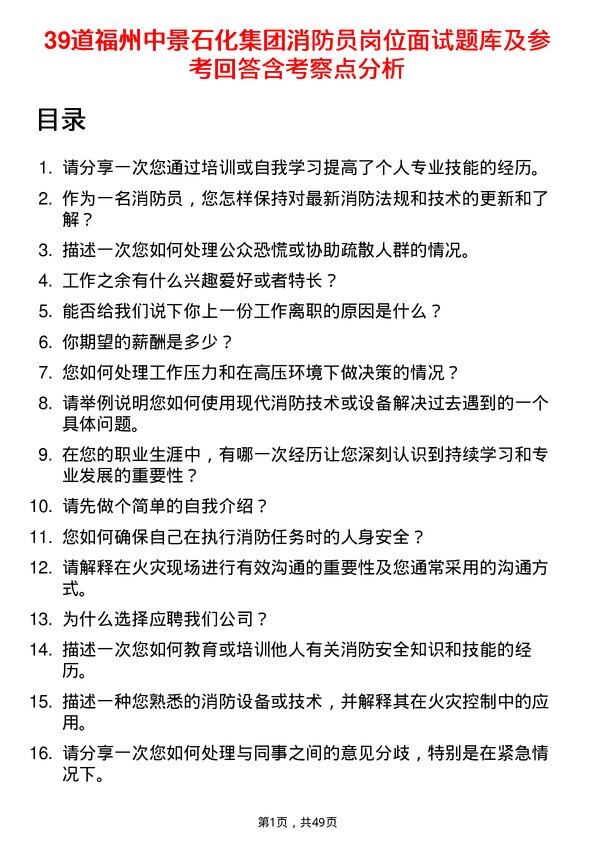 39道福州中景石化集团消防员岗位面试题库及参考回答含考察点分析

目录

1. 请分享一次您通过培训或自我学习提高了个人专业技能的经历。
2. 作为一名消防员，您怎样保持对最新消防法规和技术的更新和了解？
3. 描述一次您如何处理公众恐慌或协助疏散人群的情况。
4. 工作之余有什么兴趣爱好或者特长？
5. 能否给我们说下你上一份工作离职的原因是什么？
6. 你期望的薪酬是多少？
7. 您如何处理工作压力和在高压环境下做决策的情况？
8. 请举例说明您如何使用现代消防技术或设备解决过去遇到的一个具体问题。
9. 在您的职业生涯中，有哪一次经历让您深刻认识到持续学习和专业发展的重要性？
10. 请先做个简单的自我介绍？
11. 您如何确保自己在执行消防任务时的人身安全？
12. 请解释在火灾现场进行有效沟通的重要性及您通常采用的沟通方式。
13. 为什么选择应聘我们公司？
14. 描述一次您如何教育或培训他人有关消防安全知识和技能的经历。
15. 描述一种您熟悉的消防设备或技术，并解释其在火灾控制中的应用。
16. 请分享一次您如何处理与同事之间的意见分歧，特别是在紧急情况下。

第1页，共49页